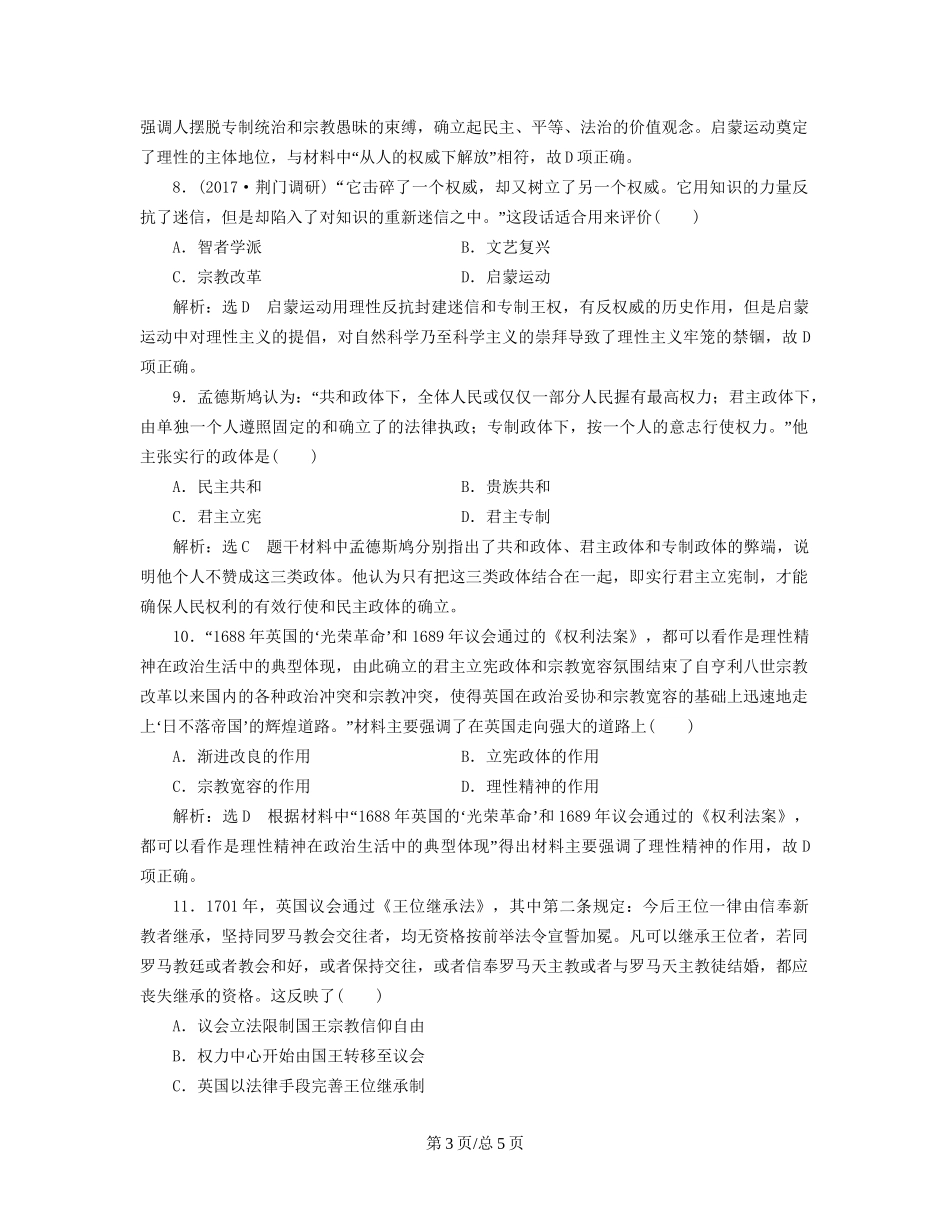 强调人摆脱专制统治和宗教愚昧的束缚，确立起民主、平等、法治的价值观念。启蒙运动奠定了理性的主体地位，与材料中“从人的权威下解放”相符，故D项正确。

8．(2017·荆门调研)“它击碎了一个权威，却又树立了另一个权威。它用知识的力量反抗了迷信，但是却陷入了对知识的重新迷信之中。”这段话适合用来评价(　　)

A．智者学派　　B．文艺复兴

C．宗教改革　　D．启蒙运动

解析：选D　启蒙运动用理性反抗封建迷信和专制王权，有反权威的历史作用，但是启蒙运动中对理性主义的提倡，对自然科学乃至科学主义的崇拜导致了理性主义牢笼的禁锢，故D项正确。

9．孟德斯鸠认为：“共和政体下，全体人民或仅仅一部分人民握有最高权力；君主政体下，由单独一个人遵照固定的和确立了的法律执政；专制政体下，按一个人的意志行使权力。”他主张实行的政体是(　　)

A．民主共和　　B．贵族共和

C．君主立宪　　D．君主专制

解析：选C　题干材料中孟德斯鸠分别指出了共和政体、君主政体和专制政体的弊端，说明他个人不赞成这三类政体。他认为只有把这三类政体结合在一起，即实行君主立宪制，才能确保人民权利的有效行使和民主政体的确立。

10．“1688年英国的‘光荣革命’和1689年议会通过的《权利法案》，都可以看作是理性精神在政治生活中的典型体现，由此确立的君主立宪政体和宗教宽容氛围结束了自亨利八世宗教改革以来国内的各种政治冲突和宗教冲突，使得英国在政治妥协和宗教宽容的基础上迅速地走上‘日不落帝国’的辉煌道路。”材料主要强调了在英国走向强大的道路上(　　)

A．渐进改良的作用　　B．立宪政体的作用

C．宗教宽容的作用　　D．理性精神的作用

解析：选D　根据材料中“1688年英国的‘光荣革命’和1689年议会通过的《权利法案》，都可以看作是理性精神在政治生活中的典型体现”得出材料主要强调了理性精神的作用，故D项正确。

11．1701年，英国议会通过《王位继承法》，其中第二条规定：今后王位一律由信奉新教者继承，坚持同罗马教会交往者，均无资格按前举法令宣誓加冕。凡可以继承王位者，若同罗马教廷或者教会和好，或者保持交往，或者信奉罗马天主教或者与罗马天主教徒结婚，都应丧失继承的资格。这反映了(　　)

A．议会立法限制国王宗教信仰自由

B．权力中心开始由国王转移至议会

C．英国以法律手段完善王位继承制

第3页/总5页